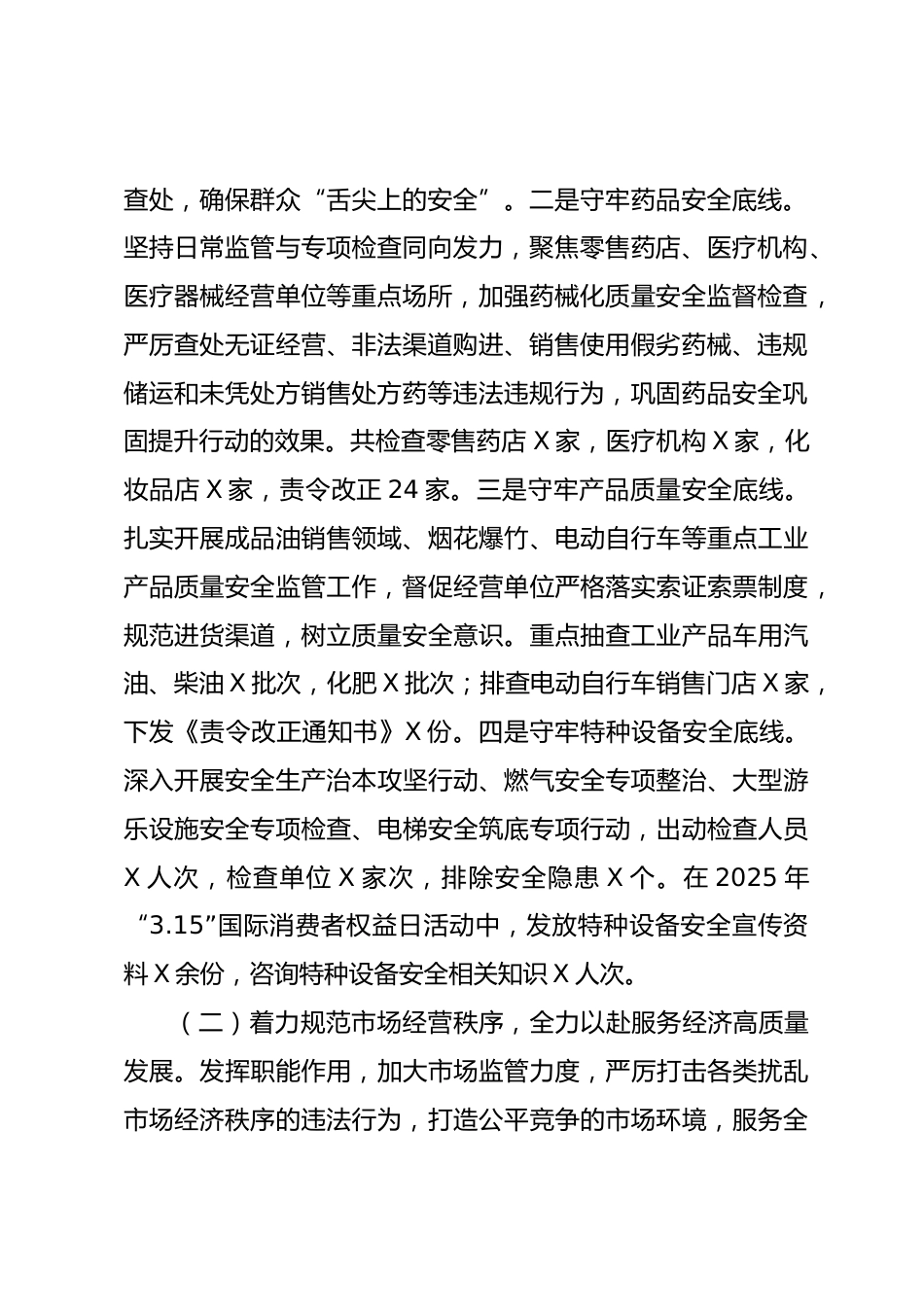 查处，确保群众“舌尖上的安全”。二是守牢药品安全底线。坚持日常监管与专项检查同向发力，聚焦零售药店、医疗机构、医疗器械经营单位等重点场所，加强药械化质量安全监督检查，严厉查处无证经营、非法渠道购进、销售使用假劣药械、违规储运和未凭处方销售处方药等违法违规行为，巩固药品安全巩固提升行动的效果。共检查零售药店 X 家，医疗机构 X 家，化妆品店 X 家，责令改正 24 家。三是守牢产品质量安全底线。扎实开展成品油销售领域、烟花爆竹、电动自行车等重点工业产品质量安全监管工作，督促经营单位严格落实索证索票制度，规范进货渠道，树立质量安全意识。重点抽查工业产品车用汽油、柴油 X 批次，化肥 X 批次；排查电动自行车销售门店 X 家，下发《责令改正通知书》X 份。四是守牢特种设备安全底线。深入开展安全生产治本攻坚行动、燃气安全专项整治、大型游乐设施安全专项检查、电梯安全筑底专项行动，出动检查人员 X 人次，检查单位 X 家次，排除安全隐患 X 个。在 2025 年“3.15”国际消费者权益日活动中，发放特种设备安全宣传资料 X 余份，咨询特种设备安全相关知识 X 人次。

（二）着力规范市场经营秩序，全力以赴服务经济高质量发展。发挥职能作用，加大市场监管力度，严厉打击各类扰乱市场经济秩序的违法行为，打造公平竞争的市场环境，服务全